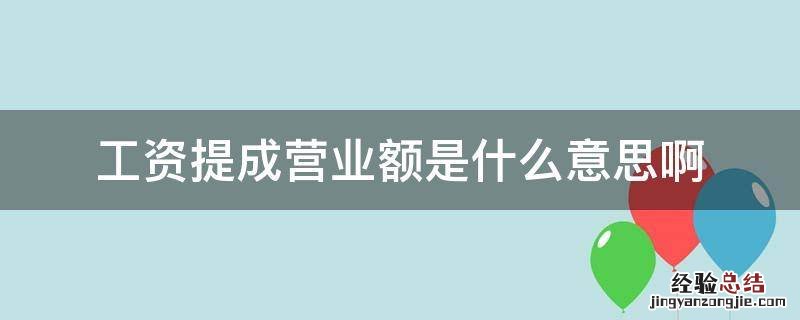 工资提成营业额是什么意思啊

经验总结
jingyanzongjie.com